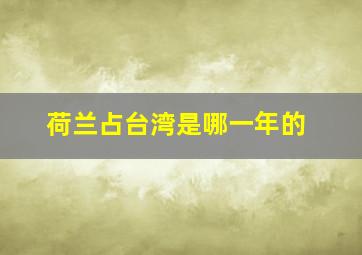 荷兰占台湾是哪一年的